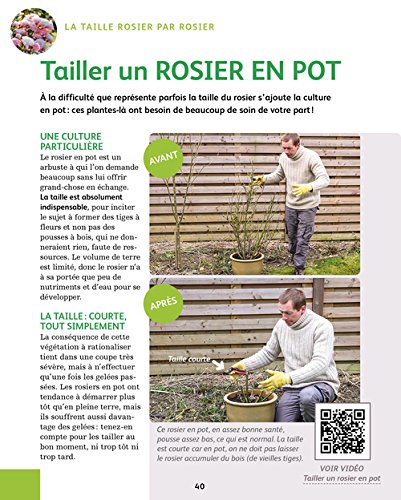 LA TAILLE ROSIER PAR ROSIER

Tailler un ROSIER EN POT

À la difficulté que représente parfois la taille du rosier s'ajoute la culture en pot : ces plantes-là ont besoin de beaucoup de soin de votre part !

UNE CULTURE PARTICULIÈRE

Le rosier en pot est un arbuste à qui l'on demande beaucoup sans lui offrir grand-chose en échange. La taille est absolument indispensable, pour inciter le sujet à former des tiges à fleurs et non pas des pousses à bois, qui ne donneraient rien, faute de ressources. Le volume de terre est limité, donc le rosier n'a à sa portée que peu de nutriments et d'eau pour se développer.

LA TAILLE : COURTE, TOUT SIMPLEMENT

La conséquence de cette végétation à rationaliser tient dans une coupe très sévère, mais à n'effectuer qu'une fois les gelées passées. Les rosiers en pot ont tendance à démarrer plus tôt qu'en pleine terre, mais ils souffrent aussi davantage des gelées : tenez-en compte pour les tailler au bon moment, ni trop tôt ni trop tard.

AVANT

APRÈS

Taille courte

Ce rosier en pot, en assez bonne santé, pousse assez bas, ce qui est normal. La taille est courte car en pot, on ne doit pas laisser le rosier accumuler du bois (de vieilles tiges).

VOIR VIDÉO
Tailler un rosier en pot

40